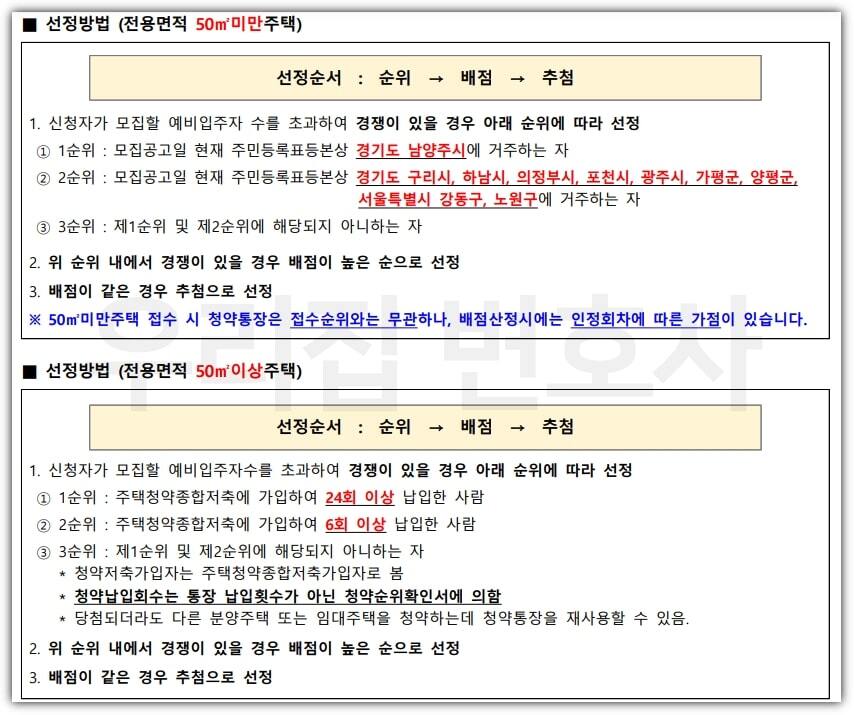 ■ 선정방법 (전용면적 50㎡미만주택)

선정순서 : 순위 → 배점 → 추첨

1. 신청자가 모집할 예비입주자 수를 초과하여 경쟁이 있을 경우 아래 순위에 따라 선정

① 1순위 : 모집공고일 현재 주민등록표등본상 경기도 남양주시에 거주하는 자

② 2순위 : 모집공고일 현재 주민등록표등본상 경기도 구리시, 하남시, 의정부시, 포천시, 광주시, 가평군, 양평군, 서울특별시 강동구, 노원구에 거주하는 자

③ 3순위 : 제1순위 및 제2순위에 해당되지 아니하는 자

2. 위 순위 내에서 경쟁이 있을 경우 배점이 높은 순으로 선정

3. 배점이 같은 경우 추첨으로 선정

※ 50㎡미만주택 접수 시 청약통장은 접수순위와는 무관하나, 배점산정시에는 인정회차에 따른 가점이 있습니다.

우리집 변호사

■ 선정방법 (전용면적 50㎡이상주택)

선정순서 : 순위 → 배점 → 추첨

1. 신청자가 모집할 예비입주자수를 초과하여 경쟁이 있을 경우 아래 순위에 따라 선정

① 1순위 : 주택청약종합저축에 가입하여 24회 이상 납입한 사람

② 2순위 : 주택청약종합저축에 가입하여 6회 이상 납입한 사람

③ 3순위 : 제1순위 및 제2순위에 해당되지 아니하는 자

* 청약저축가입자는 주택청약종합저축가입자로 봄

* 청약납입회수는 통장 납입횟수가 아닌 청약순위확인서에 의함

* 당첨되더라도 다른 분양주택 또는 임대주택을 청약하는데 청약통장을 재사용할 수 있음.

2. 위 순위 내에서 경쟁이 있을 경우 배점이 높은 순으로 선정

3. 배점이 같은 경우 추첨으로 선정